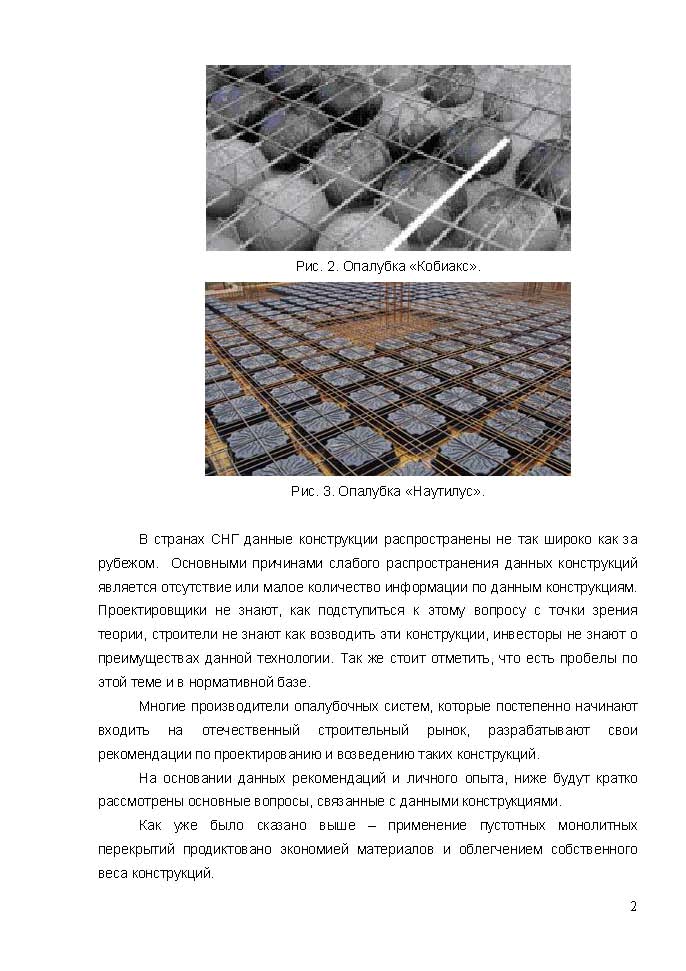 Рис. 2. Опалубка «Кобиакс».

Рис. 3. Опалубка «Наутилус».

В странах СНГ данные конструкции распространены не так широко как за рубежом. Основными причинами слабого распространения данных конструкций является отсутствие или малое количество информации по данным конструкциям. Проектировщики не знают, как подступиться к этому вопросу с точки зрения теории, строители не знают как возводить эти конструкции, инвесторы не знают о преимуществах данной технологии. Так же стоит отметить, что есть пробелы по этой теме и в нормативной базе.

Многие производители опалубочных систем, которые постепенно начинают входить на отечественный строительный рынок, разрабатывают свои рекомендации по проектированию и возведению таких конструкций.

На основании данных рекомендаций и личного опыта, ниже будут кратко рассмотрены основные вопросы, связанные с данными конструкциями.

Как уже было сказано выше – применение пустотных монолитных перекрытий продиктовано экономией материалов и облегчением собственного веса конструкций.

2